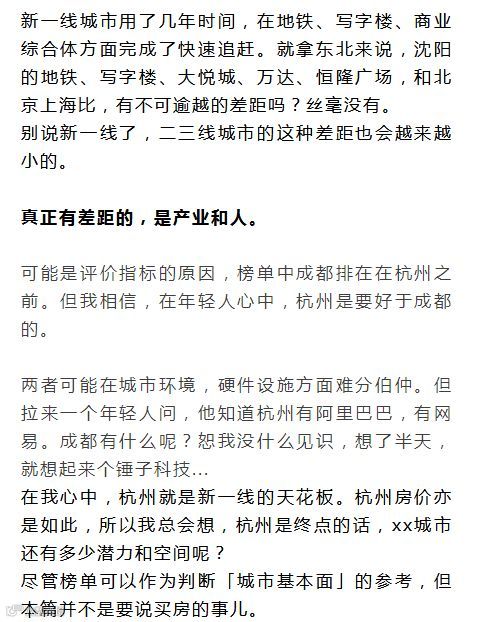 新一线城市用了几年时间，在地铁、写字楼、商业综合体方面完成了快速追赶。就拿东北来说，沈阳的地铁、写字楼、大悦城、万达、恒隆广场，和北京上海比，有不可逾越的差距吗？丝毫没有。
别说新一线了，二三线城市的这种差距也会越来越小的。

真正有差距的，是产业和人。

可能是评价指标的原因，榜单中成都排在在杭州之前。但我相信，在年轻人心中，杭州是要好于成都的。

两者可能在城市环境，硬件设施方面难分伯仲。但拉来一个年轻人问，他知道杭州有阿里巴巴，有网易。成都有什么呢？恕我没什么见识，想了半天，就想起来个锤子科技...
在我心中，杭州就是新一线的天花板。杭州房价亦是如此，所以我总会想，杭州是终点的话，xx城市还有多少潜力和空间呢？
尽管榜单可以作为判断「城市基本面」的参考，但本篇并不是要说买房的事儿。